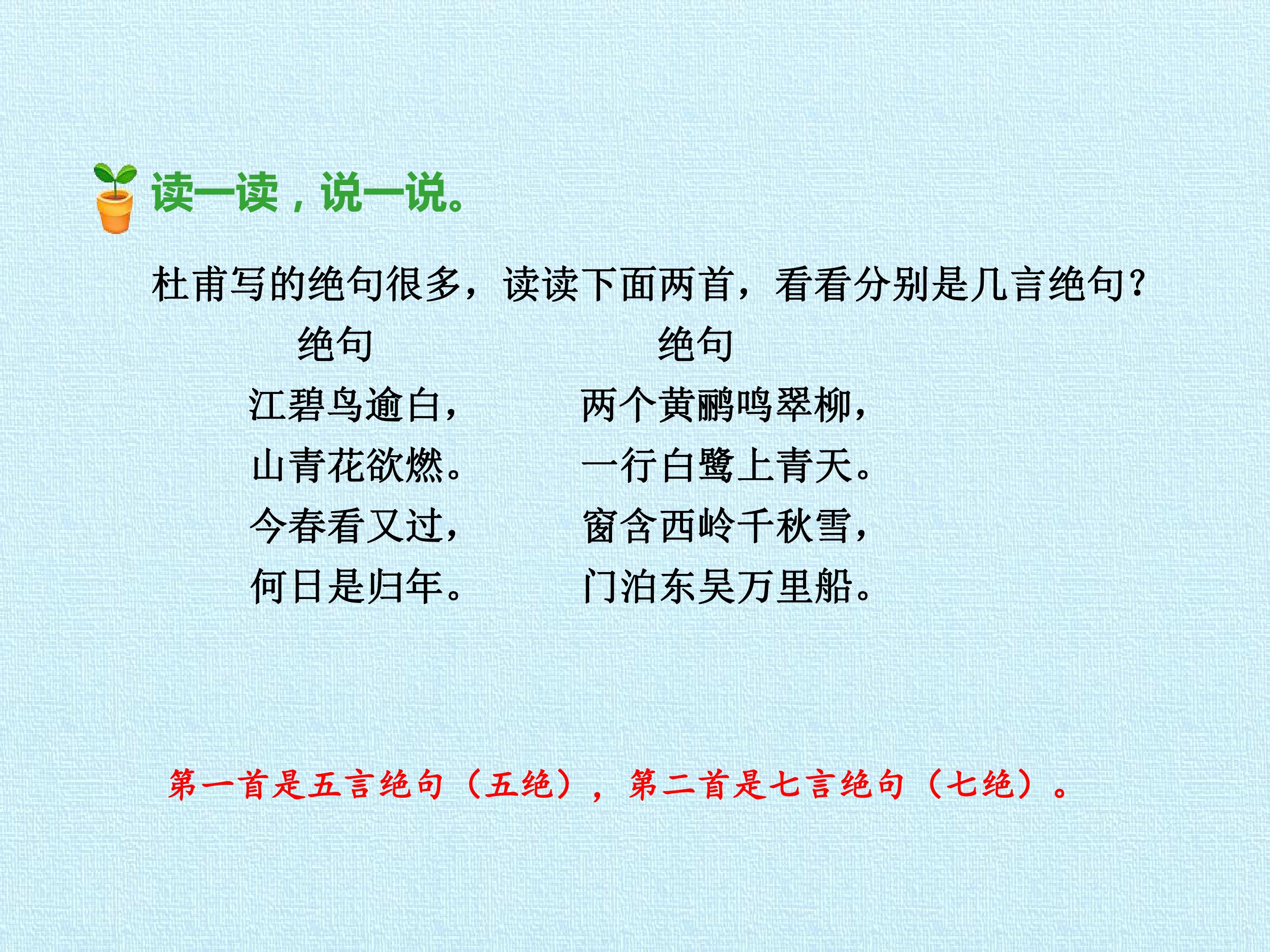 读一读，说一说。

杜甫写的绝句很多，读读下面两首，看看分别是几言绝句？

绝句
江碧鸟逾白，
山青花欲燃。
今春看又过，
何日是归年。

绝句
两个黄鹂鸣翠柳，
一行白鹭上青天。
窗含西岭千秋雪，
门泊东吴万里船。

第一首是五言绝句（五绝），第二首是七言绝句（七绝）。